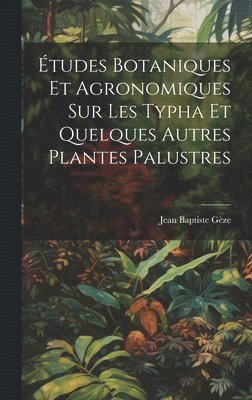 Études Botaniques Et Agronomiques Sur Les Typha Et Quelques Autres Plantes Palustres

Jean Baptiste Gèze